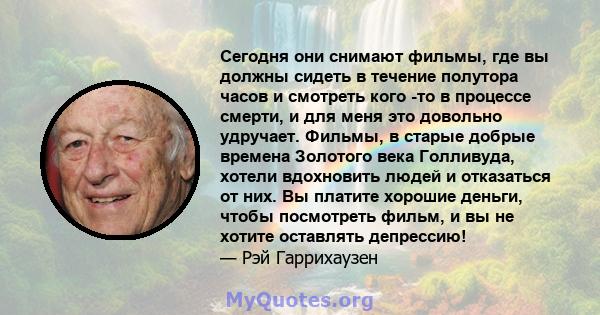 Сегодня они снимают фильмы, где вы должны сидеть в течение полутора часов и смотреть кого -то в процессе смерти, и для меня это довольно удручает. Фильмы, в старые добрые времена Золотого века Голливуда, хотели вдохновить людей и отказаться от них. Вы платите хорошие деньги, чтобы посмотреть фильм, и вы не хотите оставлять депрессию!
— Рэй Гаррихаузен

MyQuotes.org